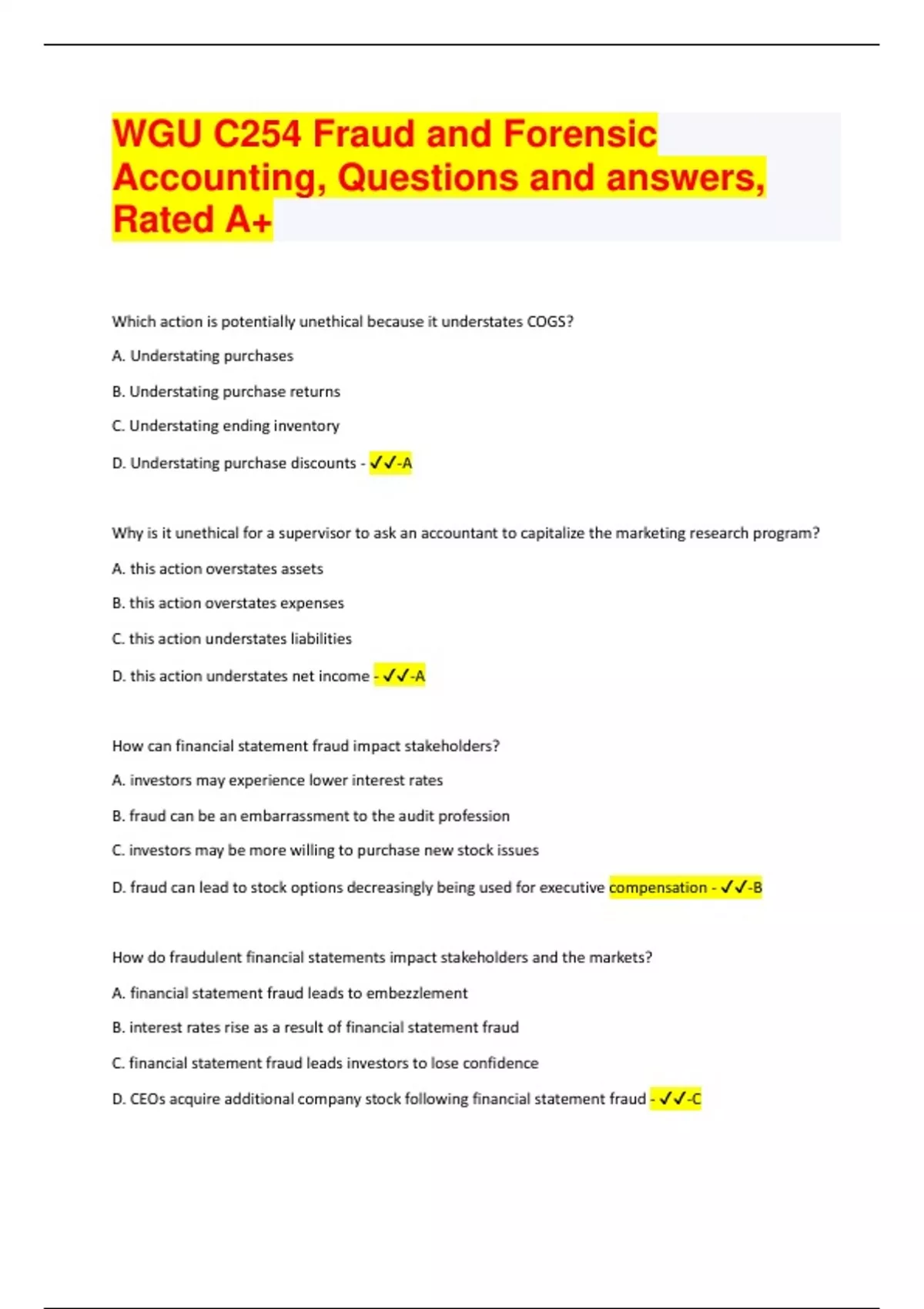 WGU C254 Fraud and Forensic Accounting, Questions and answers, Rated A+

Which action is potentially unethical because it understates COGS?

A. Understating purchases

B. Understating purchase returns

C. Understating ending inventory

D. Understating purchase discounts - ✓✓-A

Why is it unethical for a supervisor to ask an accountant to capitalize the marketing research program?

A. this action overstates assets

B. this action overstates expenses

C. this action understates liabilities

D. this action understates net income - ✓✓-A

How can financial statement fraud impact stakeholders?

A. investors may experience lower interest rates

B. fraud can be an embarrassment to the audit profession

C. investors may be more willing to purchase new stock issues

D. fraud can lead to stock options decreasingly being used for executive compensation - ✓✓-B

How do fraudulent financial statements impact stakeholders and the markets?

A. financial statement fraud leads to embezzlement

B. interest rates rise as a result of financial statement fraud

C. financial statement fraud leads investors to lose confidence

D. CEOs acquire additional company stock following financial statement fraud - ✓✓-C